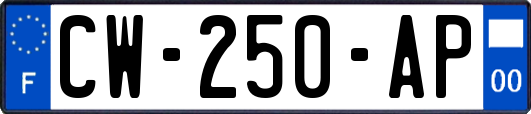 F
CW-250-AP
00